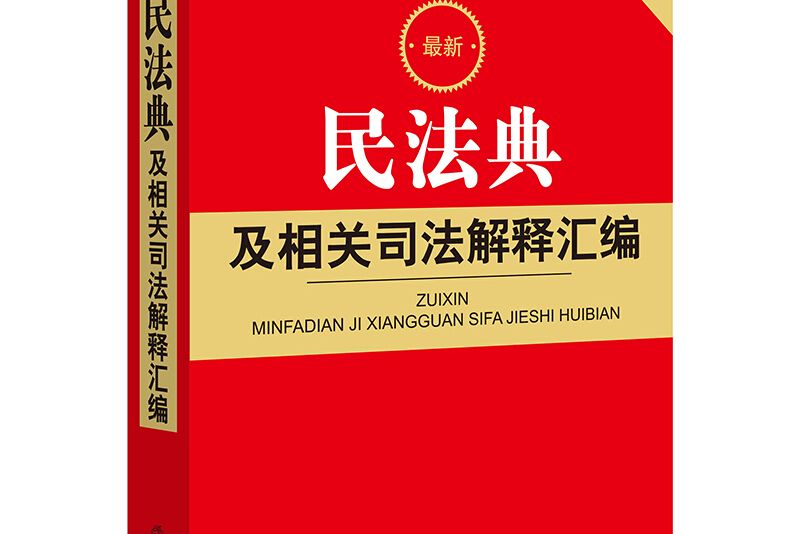 民法典
及相关司法解释汇编

最新

民法典

及相关司法解释汇编

ZUIXIN
MINFADIAN JI XIANGGUAN SIFA JIESHI HUIBIAN